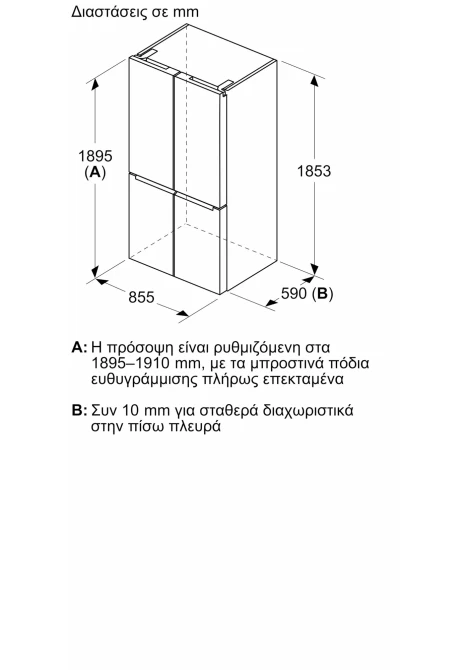 Διαστάσεις σε mm

1895
(A)

1853

855

590 (B)

A: Η πρόσοψη είναι ρυθμιζόμενη στα 1895–1910 mm, με τα μπροστινά πόδια ευθυγράμμισης πλήρως επεκταμένα

B: Συν 10 mm για σταθερά διαχωριστικά στην πίσω πλευρά